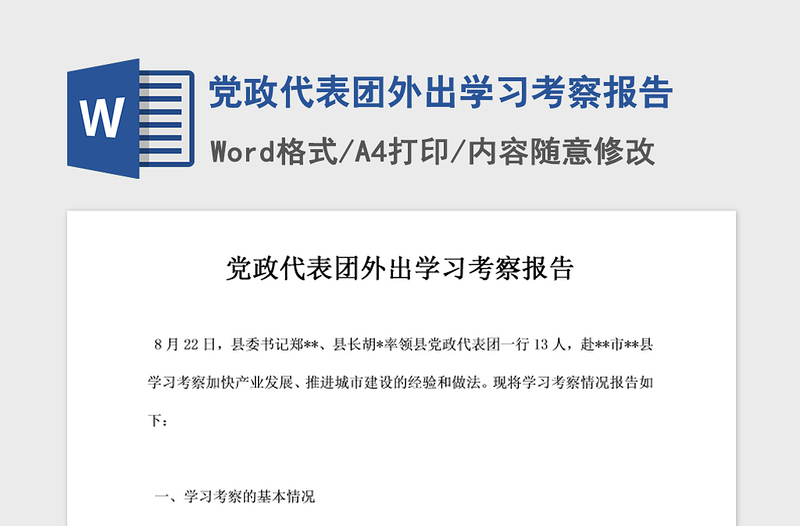 W

党政代表团外出学习考察报告

Word格式/A4打印/内容随意修改

党政代表团外出学习考察报告

8月22日，县委书记郑**、县长胡*率领县党政代表团一行13人，赴**市**县学习考察加快产业发展、推进城市建设的经验和做法。现将学习考察情况报告如下：

一、学习考察的基本情况